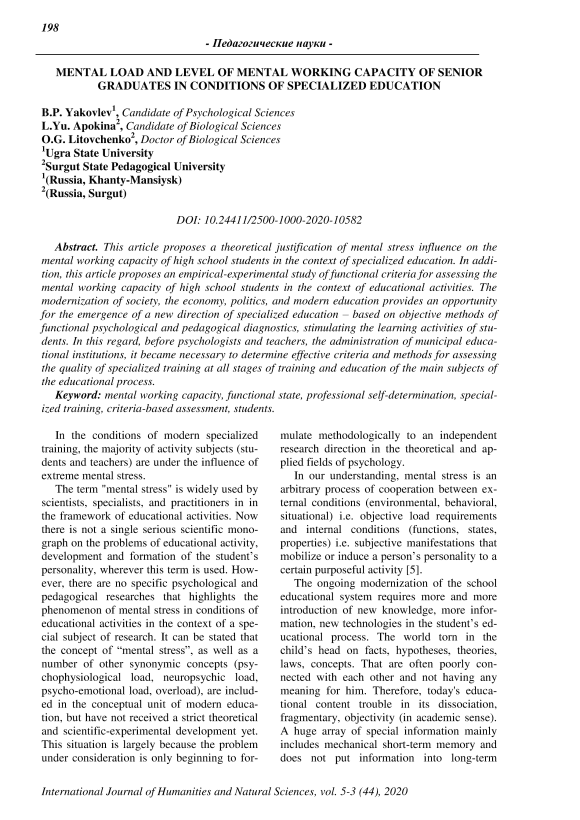 198

- Педагогические науки -

MENTAL LOAD AND LEVEL OF MENTAL WORKING CAPACITY OF SENIOR GRADUATES IN CONDITIONS OF SPECIALIZED EDUCATION

B.P. Yakovlev$^1$, Candidate of Psychological Sciences
L.Yu. Apokina$^2$, Candidate of Biological Sciences
O.G. Litovchenko$^2$, Doctor of Biological Sciences
$^1$Ugra State University
$^2$Surgut State Pedagogical University
$^1$(Russia, Khanty-Mansiysk)
$^2$(Russia, Surgut)

DOI: 10.24411/2500-1000-2020-10582

Abstract. This article proposes a theoretical justification of mental stress influence on the mental working capacity of high school students in the context of specialized education. In addition, this article proposes an empirical-experimental study of functional criteria for assessing the mental working capacity of high school students in the context of educational activities. The modernization of society, the economy, politics, and modern education provides an opportunity for the emergence of a new direction of specialized education – based on objective methods of functional psychological and pedagogical diagnostics, stimulating the learning activities of students. In this regard, before psychologists and teachers, the administration of municipal educational institutions, it became necessary to determine effective criteria and methods for assessing the quality of specialized training at all stages of training and education of the main subjects of the educational process.

Keyword: mental working capacity, functional state, professional self-determination, specialized training, criteria-based assessment, students.

In the conditions of modern specialized training, the majority of activity subjects (students and teachers) are under the influence of extreme mental stress.

The term "mental stress" is widely used by scientists, specialists, and practitioners in in the framework of educational activities. Now there is not a single serious scientific monograph on the problems of educational activity, development and formation of the student's personality, wherever this term is used. However, there are no specific psychological and pedagogical researches that highlights the phenomenon of mental stress in conditions of educational activities in the context of a special subject of research. It can be stated that the concept of "mental stress", as well as a number of other synonymic concepts (psychophysiological load, neuropsychic load, psycho-emotional load, overload), are included in the conceptual unit of modern education, but have not received a strict theoretical and scientific-experimental development yet. This situation is largely because the problem under consideration is only beginning to formulate methodologically to an independent research direction in the theoretical and applied fields of psychology.

In our understanding, mental stress is an arbitrary process of cooperation between external conditions (environmental, behavioral, situational) i.e. objective load requirements and internal conditions (functions, states, properties) i.e. subjective manifestations that mobilize or induce a person's personality to a certain purposeful activity [5].

The ongoing modernization of the school educational system requires more and more introduction of new knowledge, more information, new technologies in the student's educational process. The world torn in the child's head on facts, hypotheses, theories, laws, concepts. That are often poorly connected with each other and not having any meaning for him. Therefore, today's educational content trouble in its dissociation, fragmentary, objectivity (in academic sense). A huge array of special information mainly includes mechanical short-term memory and does not put information into long-term

International Journal of Humanities and Natural Sciences, vol. 5-3 (44), 2020